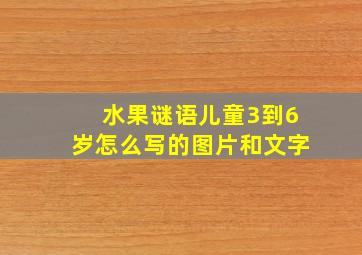 水果谜语儿童3到6岁怎么写的图片和文字